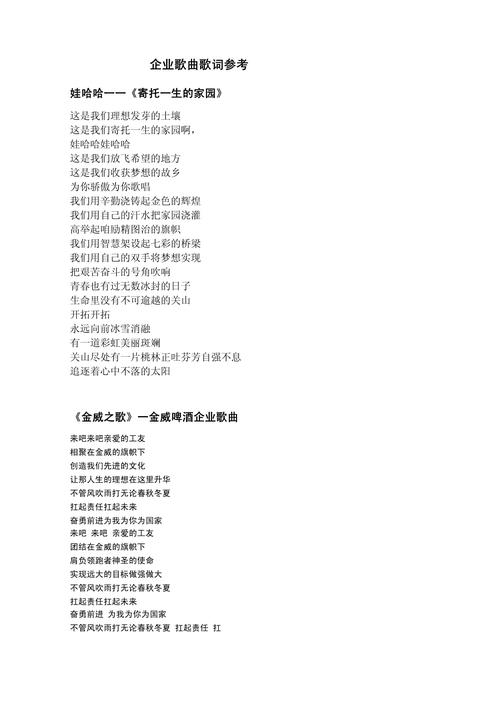 企业歌曲歌词参考

娃哈哈——《寄托一生的家园》

这是我们理想发芽的土壤
这是我们寄托一生的家园啊，
娃哈哈娃哈哈
这是我们放飞希望的地方
这是我们收获梦想的故乡
为你骄傲为你歌唱
我们用辛勤浇铸起金色的辉煌
我们用自己的汗水把家园浇灌
高举起咱励精图治的旗帜
我们用智慧架设起七彩的桥梁
我们用自己的双手将梦想实现
把艰苦奋斗的号角吹响
青春也有过无数冰封的日子
生命里没有不可逾越的关山
开拓开拓
永远向前冰雪消融
有一道彩虹美丽斑斓
关山尽处有一片桃林正吐芬芳自强不息
追逐着心中不落的太阳

《金威之歌》—金威啤酒企业歌曲

来吧来吧亲爱的工友
相聚在金威的旗帜下
创造我们先进的文化
让那人生的理想在这里升华
不管风吹雨打无论春秋冬夏
扛起责任扛起未来
奋勇前进为我为你为国家
来吧 来吧 亲爱的工友
团结在金威的旗帜下
肩负领跑者神圣的使命
实现远大的目标做强做大
不管风吹雨打无论春秋冬夏
扛起责任扛起未来
奋勇前进 为我为你为国家
不管风吹雨打无论春秋冬夏 扛起责任 扛